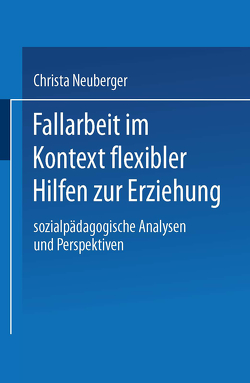 Christa Neuberger

Fallarbeit im Kontext flexibler Hilfen zur Erziehung

sozialpädagogische Analysen und Perspektiven